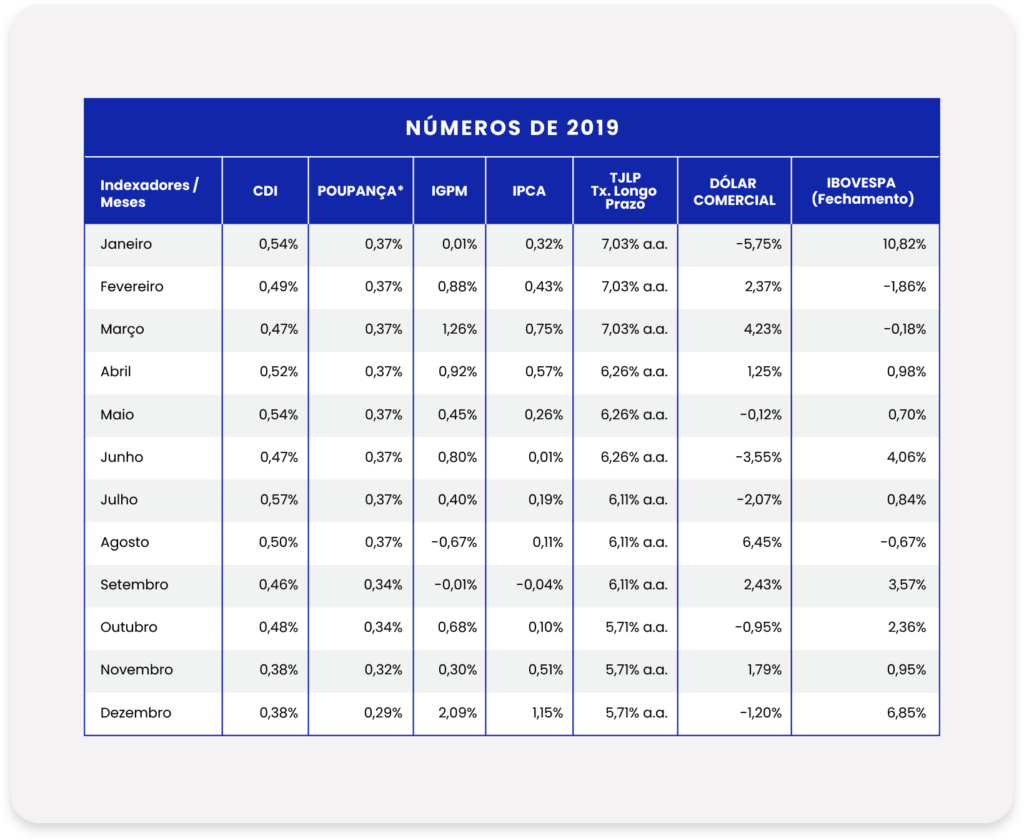 NÚMEROS DE 2019

| Indexadores / Meses | CDI | POUPANÇA* | IGPM | IPCA | TJLP Tx. Longo Prazo | DÓLAR COMERCIAL | IBOVESPA (Fechamento) |
|---|---|---|---|---|---|---|---|
| Janeiro | 0,54% | 0,37% | 0,01% | 0,32% | 7,03% a.a. | -5,75% | 10,82% |
| Fevereiro | 0,49% | 0,37% | 0,88% | 0,43% | 7,03% a.a. | 2,37% | -1,86% |
| Março | 0,47% | 0,37% | 1,26% | 0,75% | 7,03% a.a. | 4,23% | -0,18% |
| Abril | 0,52% | 0,37% | 0,92% | 0,57% | 6,26% a.a. | 1,25% | 0,98% |
| Maio | 0,54% | 0,37% | 0,45% | 0,26% | 6,26% a.a. | -0,12% | 0,70% |
| Junho | 0,47% | 0,37% | 0,80% | 0,01% | 6,26% a.a. | -3,55% | 4,06% |
| Julho | 0,57% | 0,37% | 0,40% | 0,19% | 6,11% a.a. | -2,07% | 0,84% |
| Agosto | 0,50% | 0,37% | -0,67% | 0,11% | 6,11% a.a. | 6,45% | -0,67% |
| Setembro | 0,46% | 0,34% | -0,01% | -0,04% | 6,11% a.a. | 2,43% | 3,57% |
| Outubro | 0,48% | 0,34% | 0,68% | 0,10% | 5,71% a.a. | -0,95% | 2,36% |
| Novembro | 0,38% | 0,32% | 0,30% | 0,51% | 5,71% a.a. | 1,79% | 0,95% |
| Dezembro | 0,38% | 0,29% | 2,09% | 1,15% | 5,71% a.a. | -1,20% | 6,85% |